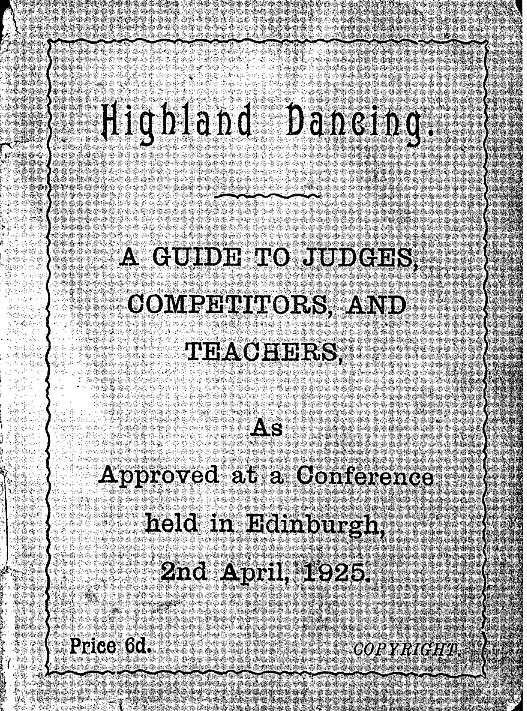 Highland Dancing.

A GUIDE TO JUDGES, COMPETITORS, AND TEACHERS,

As
Approved at a Conference held in Edinburgh, 2nd April, 1925.

Price 6d.

COPYRIGHT.